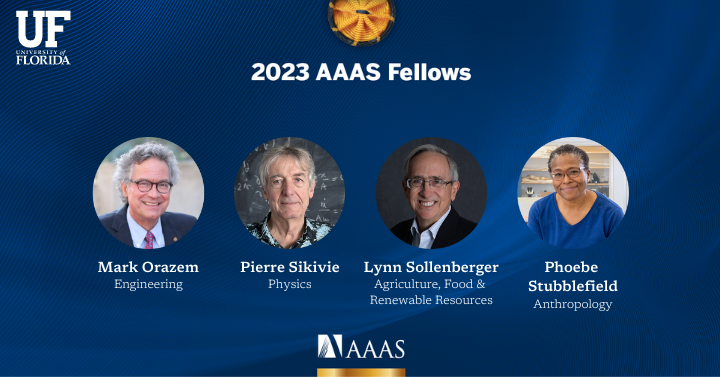 UF
UNIVERSITY of
FLORIDA

2023 AAAS Fellows

Mark Orazem
Engineering

Pierre Sikivie
Physics

Lynn Sollenberger
Agriculture, Food & Renewable Resources

Phoebe Stubblefield
Anthropology

AAAS